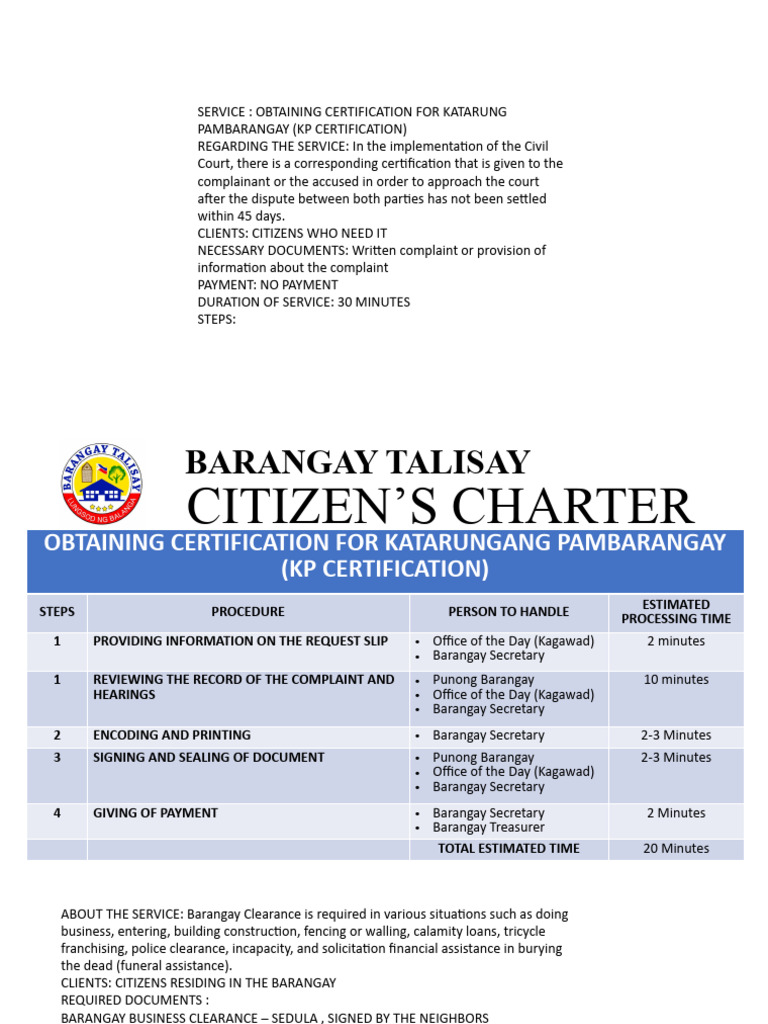 SERVICE : OBTAINING CERTIFICATION FOR KATARUNG PAMBARANGAY (KP CERTIFICATION)
REGARDING THE SERVICE: In the implementation of the Civil Court, there is a corresponding certification that is given to the complainant or the accused in order to approach the court after the dispute between both parties has not been settled within 45 days.
CLIENTS: CITIZENS WHO NEED IT
NECESSARY DOCUMENTS: Written complaint or provision of information about the complaint
PAYMENT: NO PAYMENT
DURATION OF SERVICE: 30 MINUTES
STEPS:

BARANGAY TALISAY
LUNGSOD NG BALANGA

BARANGAY TALISAY
CITIZEN'S CHARTER

OBTAINING CERTIFICATION FOR KATARUNGANG PAMBARANGAY (KP CERTIFICATION)

| STEPS | PROCEDURE | PERSON TO HANDLE | ESTIMATED PROCESSING TIME |
|---|---|---|---|
| 1 | PROVIDING INFORMATION ON THE REQUEST SLIP | • Office of the Day (Kagawad) • Barangay Secretary | 2 minutes |
| 1 | REVIEWING THE RECORD OF THE COMPLAINT AND HEARINGS | • Punong Barangay • Office of the Day (Kagawad) • Barangay Secretary | 10 minutes |
| 2 | ENCODING AND PRINTING | • Barangay Secretary | 2-3 Minutes |
| 3 | SIGNING AND SEALING OF DOCUMENT | • Punong Barangay • Office of the Day (Kagawad) • Barangay Secretary | 2-3 Minutes |
| 4 | GIVING OF PAYMENT | • Barangay Secretary • Barangay Treasurer | 2 Minutes |
| | | TOTAL ESTIMATED TIME | 20 Minutes |

ABOUT THE SERVICE: Barangay Clearance is required in various situations such as doing business, entering, building construction, fencing or walling, calamity loans, tricycle franchising, police clearance, incapacity, and solicitation financial assistance in burying the dead (funeral assistance).
CLIENTS: CITIZENS RESIDING IN THE BARANGAY
REQUIRED DOCUMENTS :
BARANGAY BUSINESS CLEARANCE – SEDULA , SIGNED BY THE NEIGHBORS